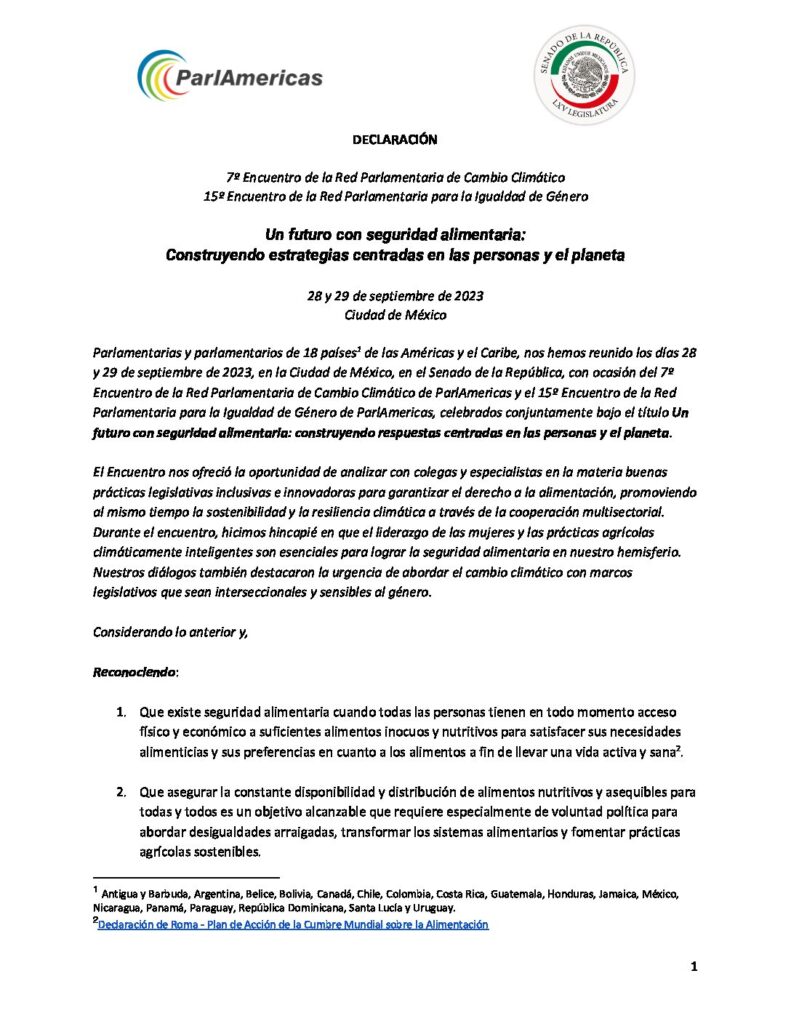 ParlAmericas

SENADO DE LA REPÚBLICA
LXV LEGISLATURA

DECLARACIÓN

7º Encuentro de la Red Parlamentaria de Cambio Climático
15º Encuentro de la Red Parlamentaria para la Igualdad de Género

Un futuro con seguridad alimentaria:
Construyendo estrategias centradas en las personas y el planeta

28 y 29 de septiembre de 2023
Ciudad de México

Parlamentarias y parlamentarios de 18 países$^{1}$ de las Américas y el Caribe, nos hemos reunido los días 28 y 29 de septiembre de 2023, en la Ciudad de México, en el Senado de la República, con ocasión del 7º Encuentro de la Red Parlamentaria de Cambio Climático de ParlAmericas y el 15º Encuentro de la Red Parlamentaria para la Igualdad de Género de ParlAmericas, celebrados conjuntamente bajo el título Un futuro con seguridad alimentaria: construyendo respuestas centradas en las personas y el planeta.

El Encuentro nos ofreció la oportunidad de analizar con colegas y especialistas en la materia buenas prácticas legislativas inclusivas e innovadoras para garantizar el derecho a la alimentación, promoviendo al mismo tiempo la sostenibilidad y la resiliencia climática a través de la cooperación multisectorial. Durante el encuentro, hicimos hincapié en que el liderazgo de las mujeres y las prácticas agrícolas climáticamente inteligentes son esenciales para lograr la seguridad alimentaria en nuestro hemisferio. Nuestros diálogos también destacaron la urgencia de abordar el cambio climático con marcos legislativos que sean interseccionales y sensibles al género.

Considerando lo anterior y,

Reconociendo:

1. Que existe seguridad alimentaria cuando todas las personas tienen en todo momento acceso físico y económico a suficientes alimentos inocuos y nutritivos para satisfacer sus necesidades alimenticias y sus preferencias en cuanto a los alimentos a fin de llevar una vida activa y sana$^{2}$.

2. Que asegurar la constante disponibilidad y distribución de alimentos nutritivos y asequibles para todas y todos es un objetivo alcanzable que requiere especialmente de voluntad política para abordar desigualdades arraigadas, transformar los sistemas alimentarios y fomentar prácticas agrícolas sostenibles.

$^{1}$ Antigua y Barbuda, Argentina, Belice, Bolivia, Canadá, Chile, Colombia, Costa Rica, Guatemala, Honduras, Jamaica, México, Nicaragua, Panamá, Paraguay, República Dominicana, Santa Lucía y Uruguay.
$^{2}$Declaración de Roma - Plan de Acción de la Cumbre Mundial sobre la Alimentación

1